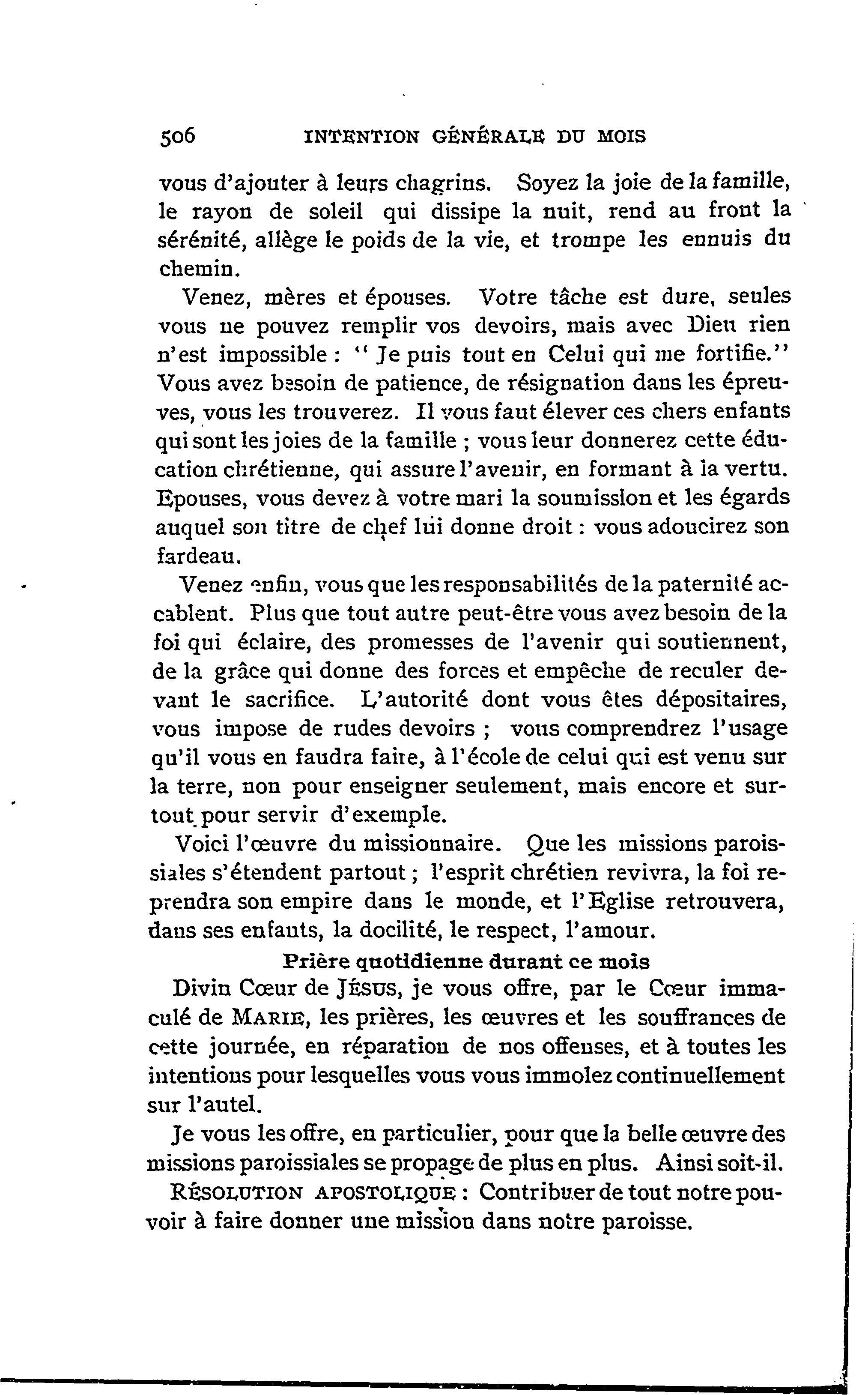 506 INTENTION GÉNÉRALE DU MOIS

vous d'ajouter à leurs chagrins. Soyez la joie de la famille, le rayon de soleil qui dissipe la nuit, rend au front la sérénité, allège le poids de la vie, et trompe les ennuis du chemin.

Venez, mères et épouses. Votre tâche est dure, seules vous ne pouvez remplir vos devoirs, mais avec Dieu rien n'est impossible : " Je puis tout en Celui qui me fortifie." Vous avez besoin de patience, de résignation dans les épreuves, vous les trouverez. Il vous faut élever ces chers enfants qui sont les joies de la famille ; vous leur donnerez cette éducation chrétienne, qui assure l'avenir, en formant à la vertu. Epouses, vous devez à votre mari la soumission et les égards auquel son titre de chef lui donne droit : vous adoucirez son fardeau.

Venez enfin, vous que les responsabilités de la paternité accablent. Plus que tout autre peut-être vous avez besoin de la foi qui éclaire, des promesses de l'avenir qui soutiennent, de la grâce qui donne des forces et empêche de reculer devant le sacrifice. L'autorité dont vous êtes dépositaires, vous impose de rudes devoirs ; vous comprendrez l'usage qu'il vous en faudra faire, à l'école de celui qui est venu sur la terre, non pour enseigner seulement, mais encore et surtout pour servir d'exemple.

Voici l'œuvre du missionnaire. Que les missions paroissiales s'étendent partout ; l'esprit chrétien revivra, la foi reprendra son empire dans le monde, et l'Eglise retrouvera, dans ses enfants, la docilité, le respect, l'amour.

Prière quotidienne durant ce mois

Divin Cœur de JÉSUS, je vous offre, par le Cœur immaculé de MARIE, les prières, les œuvres et les souffrances de cette journée, en réparation de nos offenses, et à toutes les intentions pour lesquelles vous vous immolez continuellement sur l'autel.

Je vous les offre, en particulier, pour que la belle œuvre des missions paroissiales se propage de plus en plus. Ainsi soit-il.

RÉSOLUTION APOSTOLIQUE : Contribuer de tout notre pouvoir à faire donner une mission dans notre paroisse.